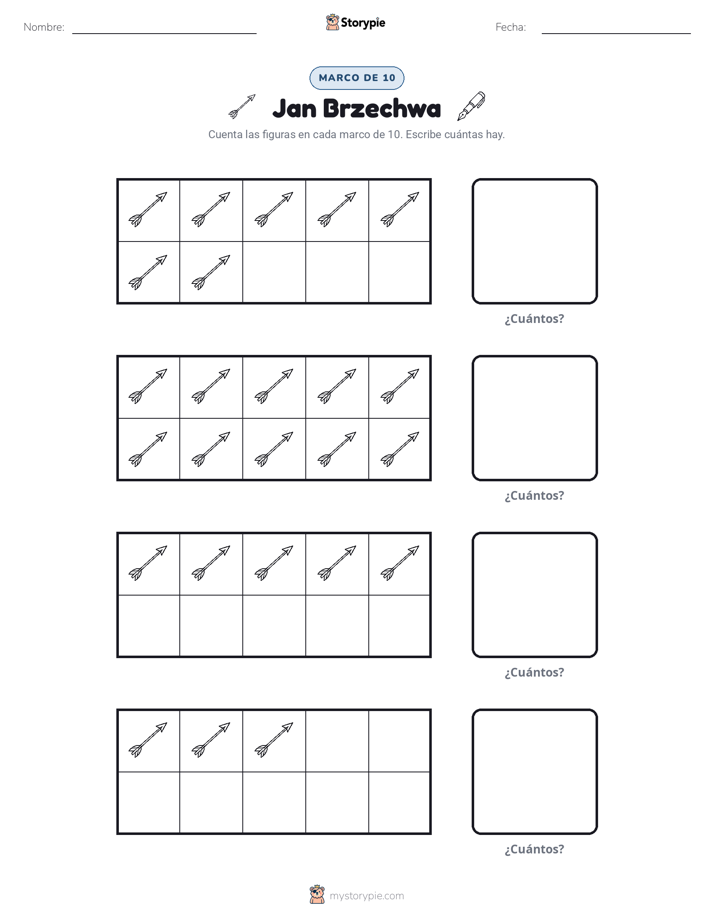 Nombre: ____ Storypie Fecha: ____

MARCO DE 10

Jan Brzechwa

Cuenta las figuras en cada marco de 10. Escribe cuántas hay.

¿Cuántos?

¿Cuántos?

¿Cuántos?

¿Cuántos?

mystorypie.com